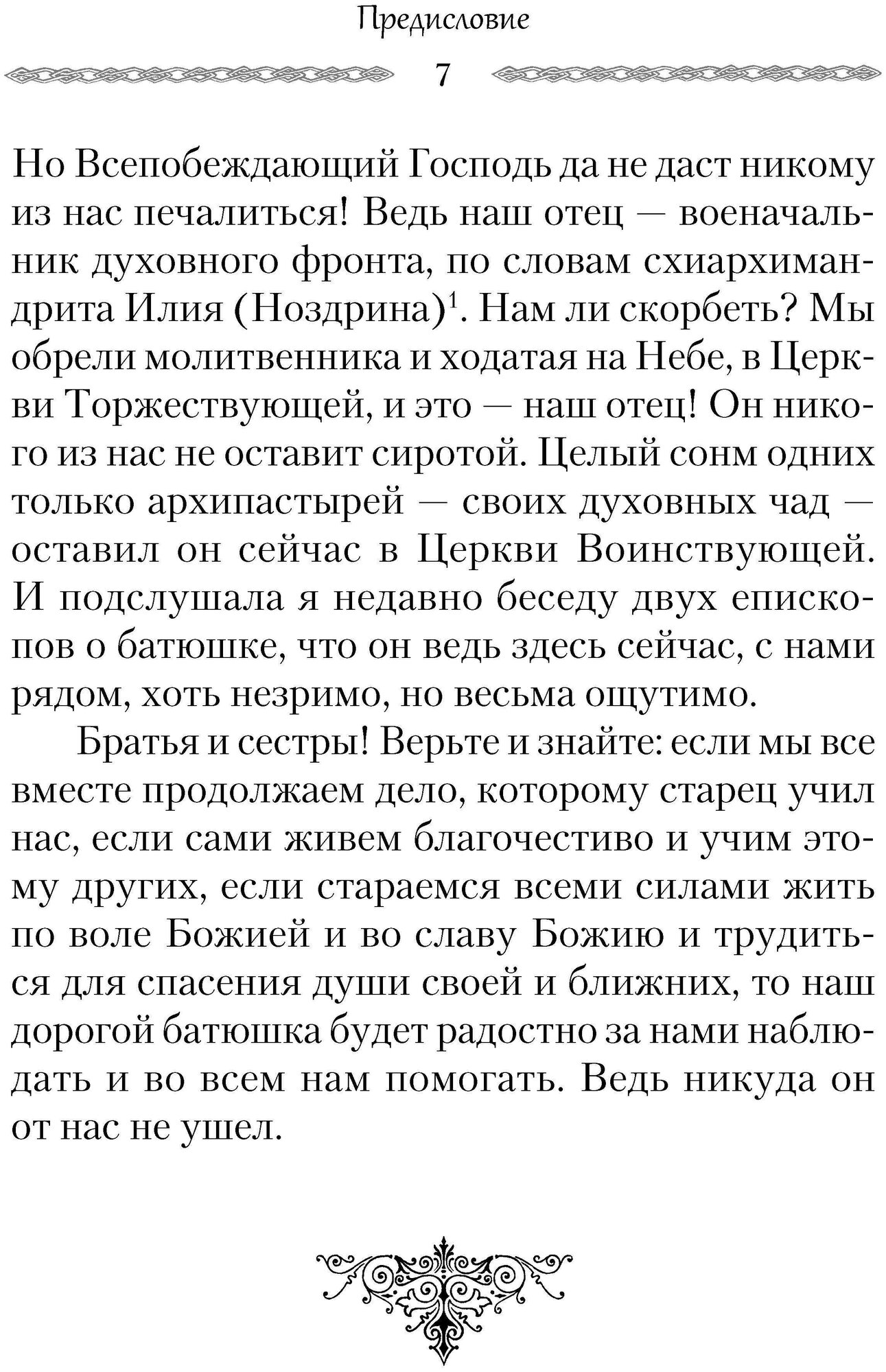 Предисловие

7

Но Всепобеждающий Господь да не даст никому из нас печалиться! Ведь наш отец — военачальник духовного фронта, по словам схиархимандрита Илия (Ноздрина)$^1$. Нам ли скорбеть? Мы обрели молитвенника и ходатая на Небе, в Церкви Торжествующей, и это — наш отец! Он никого из нас не оставит сиротой. Целый сонм одних только архипастырей — своих духовных чад — оставил он сейчас в Церкви Воинствующей. И подслушала я недавно беседу двух епископов о батюшке, что он ведь здесь сейчас, с нами рядом, хоть незримо, но весьма ощутимо.

Братья и сестры! Верьте и знайте: если мы все вместе продолжаем дело, которому старец учил нас, если сами живем благочестиво и учим этому других, если стараемся всеми силами жить по воле Божией и во славу Божию и трудиться для спасения души своей и ближних, то наш дорогой батюшка будет радостно за нами наблюдать и во всем нам помогать. Ведь никуда он от нас не ушел.